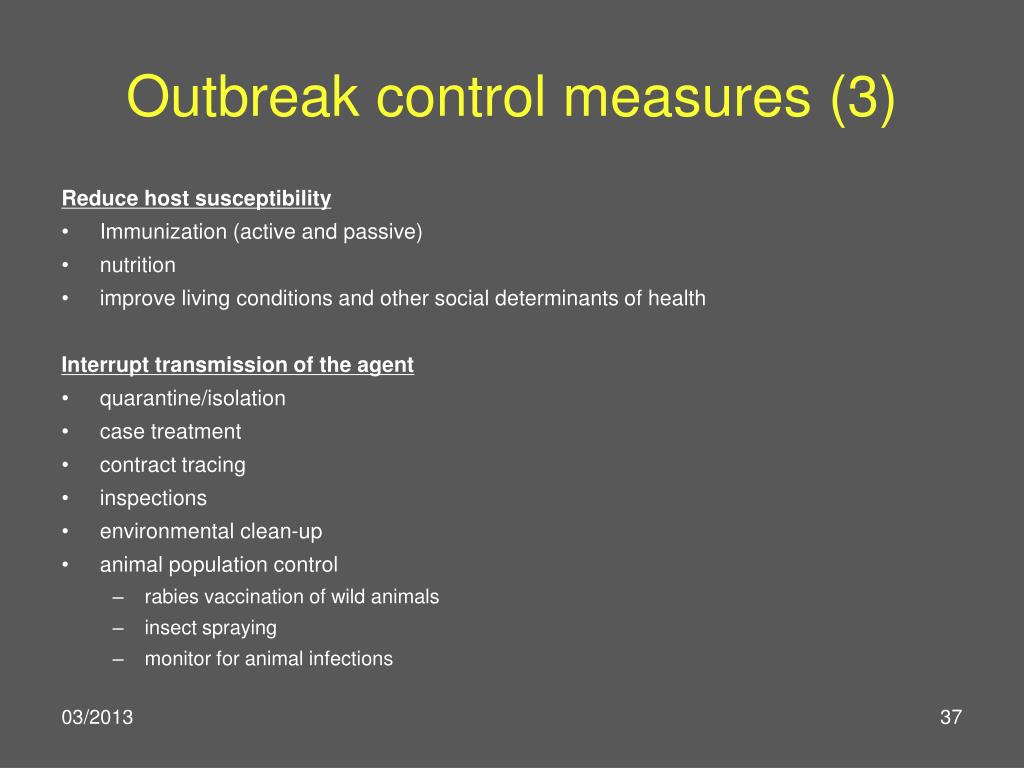 Outbreak control measures (3)

Reduce host susceptibility
• Immunization (active and passive)
• nutrition
• improve living conditions and other social determinants of health

Interrupt transmission of the agent
• quarantine/isolation
• case treatment
• contract tracing
• inspections
• environmental clean-up
• animal population control
– rabies vaccination of wild animals
– insect spraying
– monitor for animal infections

03/2013

37